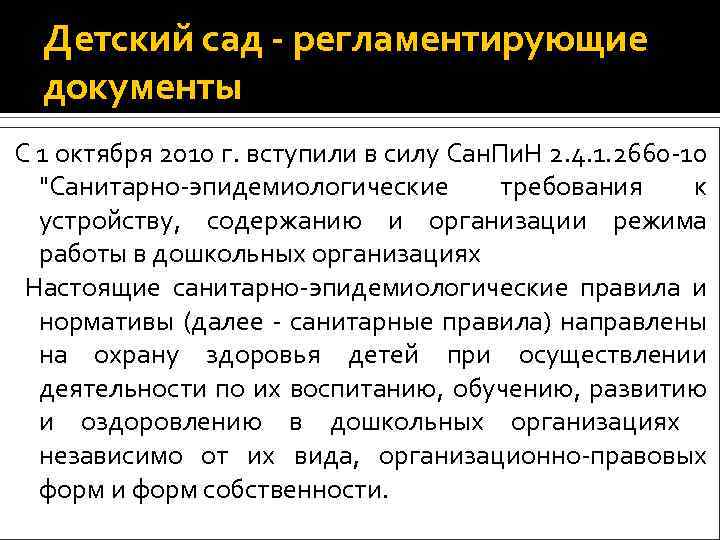 Детский сад - регламентирующие документы

С 1 октября 2010 г. вступили в силу СанПиН 2.4.1.2660-10 "Санитарно-эпидемиологические требования к устройству, содержанию и организации режима работы в дошкольных организациях

Настоящие санитарно-эпидемиологические правила и нормативы (далее - санитарные правила) направлены на охрану здоровья детей при осуществлении деятельности по их воспитанию, обучению, развитию и оздоровлению в дошкольных организациях независимо от их вида, организационно-правовых форм и форм собственности.